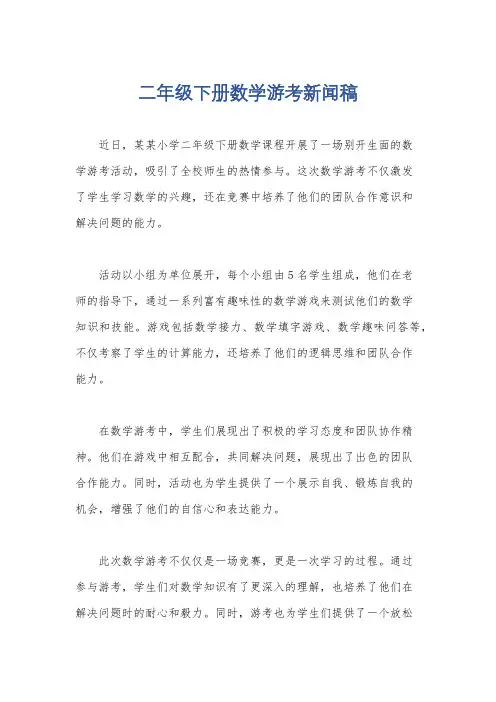 二年级下册数学游考新闻稿

近日，某某小学二年级下册数学课程开展了一场别开生面的数学游考活动，吸引了全校师生的热情参与。这次数学游考不仅激发了学生学习数学的兴趣，还在竞赛中培养了他们的团队合作意识和解决问题的能力。

活动以小组为单位展开，每个小组由5名学生组成，他们在老师的指导下，通过一系列富有趣味性的数学游戏来测试他们的数学知识和技能。游戏包括数学接力、数学填字游戏、数学趣味问答等，不仅考察了学生的计算能力，还培养了他们的逻辑思维和团队合作能力。

在数学游考中，学生们展现出了积极的学习态度和团队协作精神。他们在游戏中相互配合，共同解决问题，展现出了出色的团队合作能力。同时，活动也为学生提供了一个展示自我、锻炼自我的机会，增强了他们的自信心和表达能力。

此次数学游考不仅仅是一场竞赛，更是一次学习的过程。通过参与游考，学生们对数学知识有了更深入的理解，也培养了他们在解决问题时的耐心和毅力。同时，游考也为学生们提供了一个放松